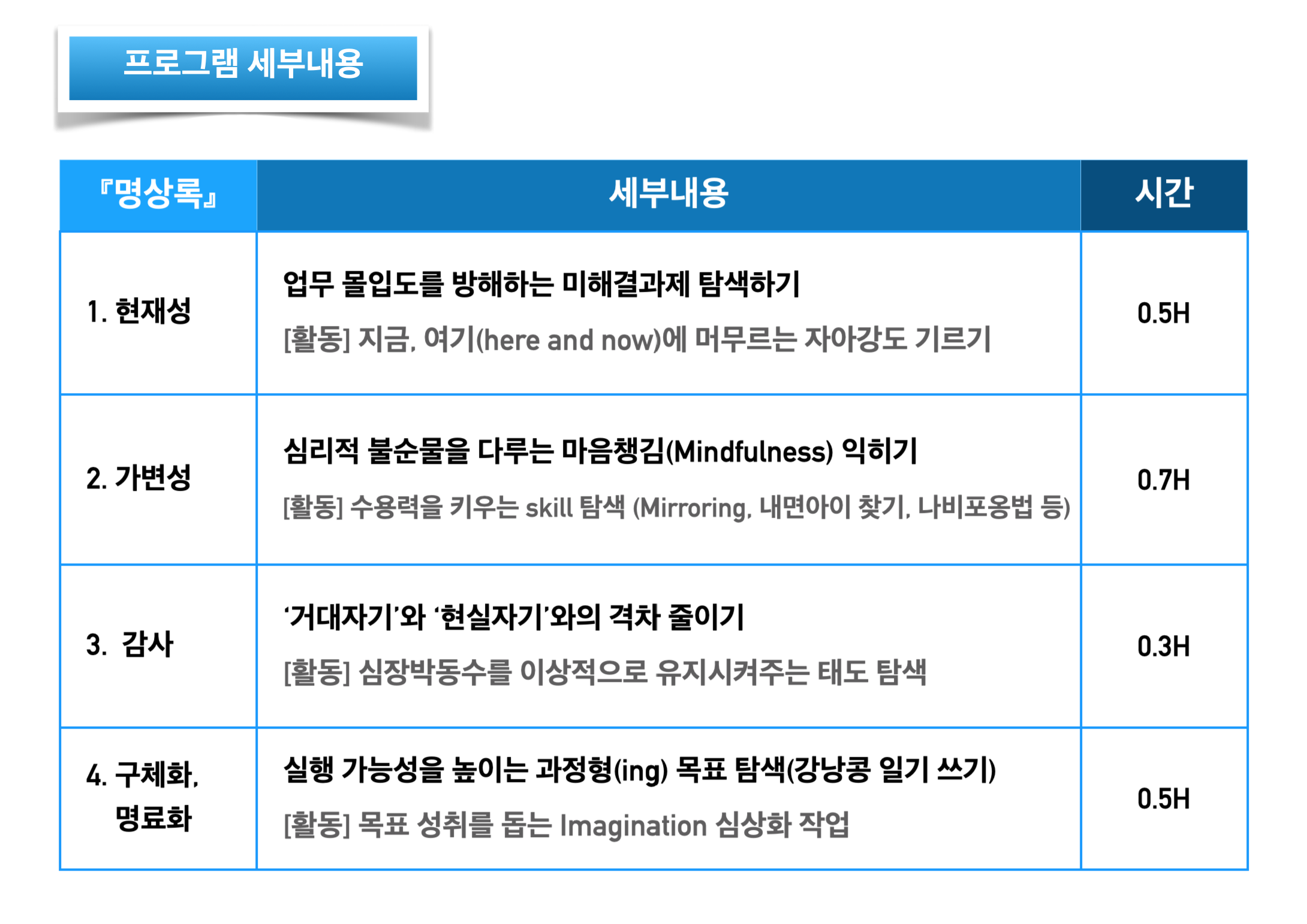 프로그램 세부내용

| 『명상록』 | 세부내용 | 시간 |
|---|---|---|
| 1. 현재성 | 업무 몰입도를 방해하는 미해결과제 탐색하기 [활동] 지금, 여기(here and now)에 머무르는 자아강도 기르기 | 0.5H |
| 2. 가변성 | 심리적 불순물을 다루는 마음챙김(Mindfulness) 익히기 [활동] 수용력을 키우는 skill 탐색 (Mirroring, 내면아이 찾기, 나비포옹법 등) | 0.7H |
| 3. 감사 | '거대자기'와 '현실자기'와의 격차 줄이기 [활동] 심장박동수를 이상적으로 유지시켜주는 태도 탐색 | 0.3H |
| 4. 구체화, 명료화 | 실행 가능성을 높이는 과정형(ing) 목표 탐색(강낭콩 일기 쓰기) [활동] 목표 성취를 돕는 Imagination 심상화 작업 | 0.5H |